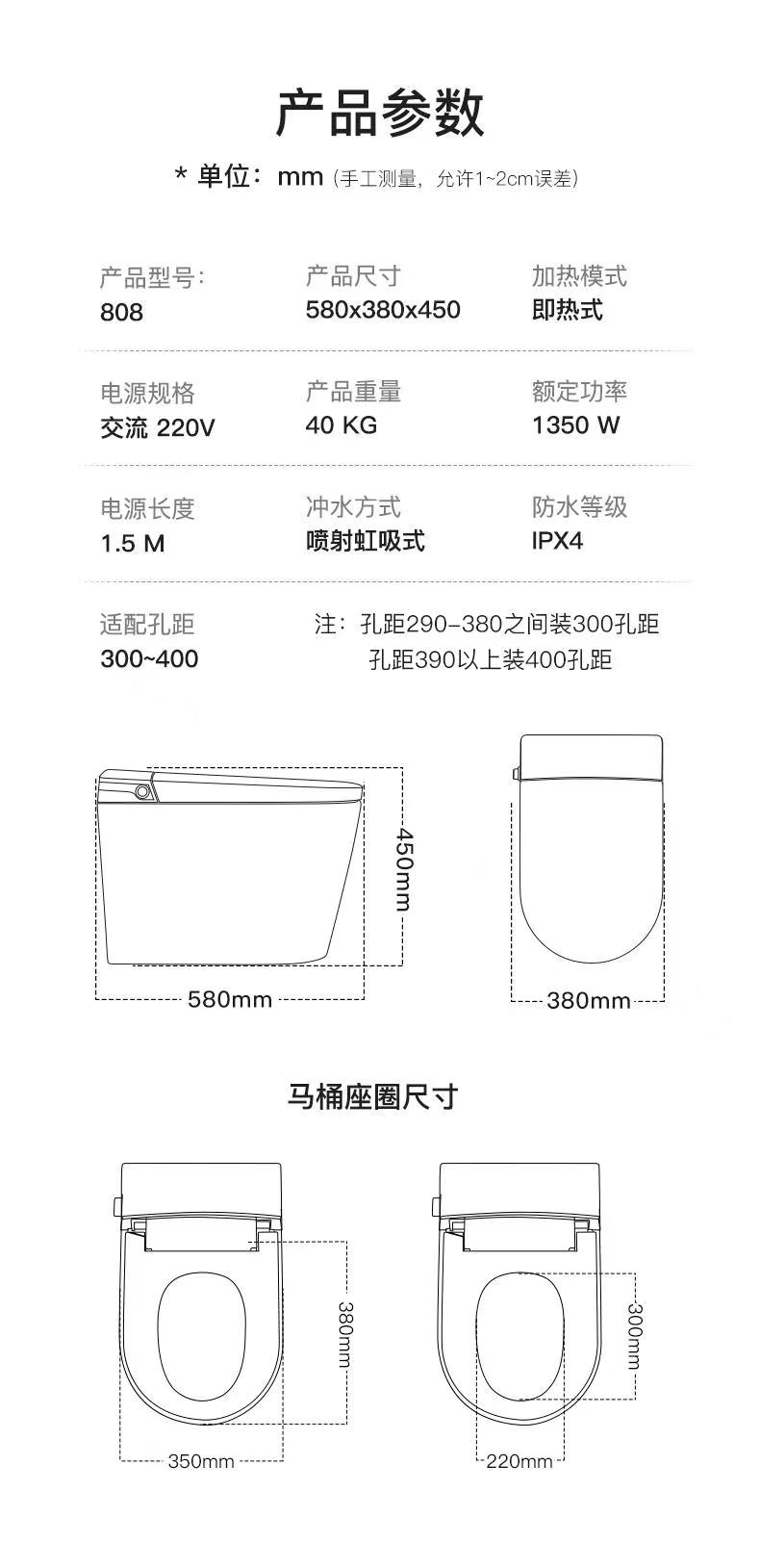 产品参数

* 单位：mm（手工测量，允许1~2cm误差）

产品型号：
808

产品尺寸
580x380x450

加热模式
即热式

电源规格
交流 220V

产品重量
40 KG

额定功率
1350 W

电源长度
1.5 M

冲水方式
喷射虹吸式

防水等级
IPX4

适配孔距
300~400

注：孔距290-380之间装300孔距
孔距390以上装400孔距

450mm

580mm

380mm

马桶座圈尺寸

380mm

350mm

300mm

220mm